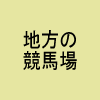 地方の
競馬場